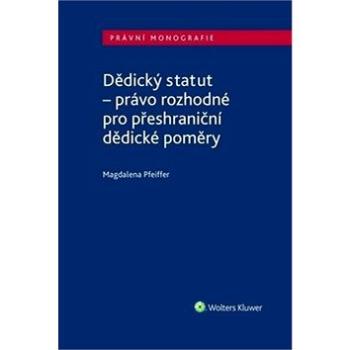 PRÁVNÍ MONOGRAFIE

Dědický statut – právo rozhodné pro přeshraniční dědické poměry

Magdalena Pfeiffer

Wolters Kluwer